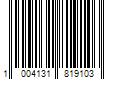 1 004131 819103